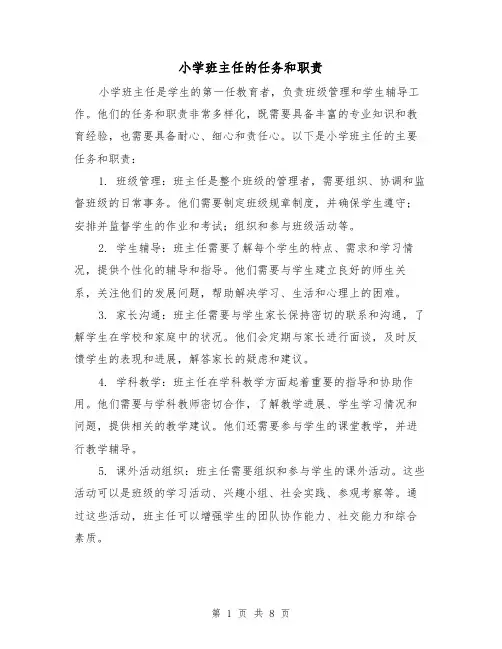 小学班主任的任务和职责

小学班主任是学生的第一任教育者，负责班级管理和学生辅导工作。他们的任务和职责非常多样化，既需要具备丰富的专业知识和教育经验，也需要具备耐心、细心和责任心。以下是小学班主任的主要任务和职责：

1. 班级管理：班主任是整个班级的管理者，需要组织、协调和监督班级的日常事务。他们需要制定班级规章制度，并确保学生遵守；安排并监督学生的作业和考试；组织和参与班级活动等。

2. 学生辅导：班主任需要了解每个学生的特点、需求和学习情况，提供个性化的辅导和指导。他们需要与学生建立良好的师生关系，关注他们的发展问题，帮助解决学习、生活和心理上的困难。

3. 家长沟通：班主任需要与学生家长保持密切的联系和沟通，了解学生在学校和家庭中的状况。他们会定期与家长进行面谈，及时反馈学生的表现和进展，解答家长的疑虑和建议。

4. 学科教学：班主任在学科教学方面起着重要的指导和协助作用。他们需要与学科教师密切合作，了解教学进展、学生学习情况和问题，提供相关的教学建议。他们还需要参与学生的课堂教学，并进行教学辅导。

5. 课外活动组织：班主任需要组织和参与学生的课外活动。这些活动可以是班级的学习活动、兴趣小组、社会实践、参观考察等。通过这些活动，班主任可以增强学生的团队协作能力、社交能力和综合素质。

第 1 页 共 8 页